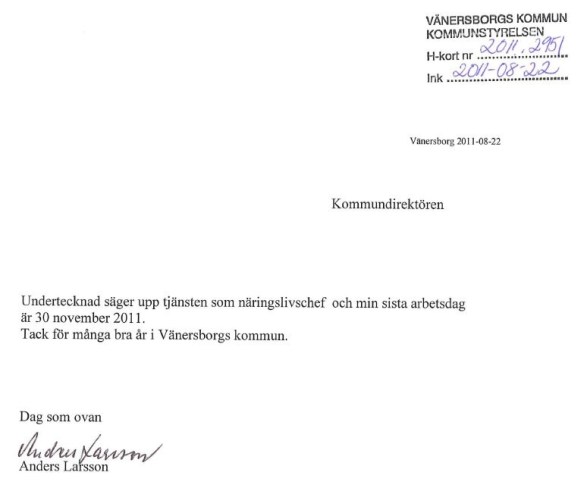 VÄNERSBORGS KOMMUN
KOMMUNSTYRELSEN
H-kort nr 2011.2951
Ink 2011-08-22

Vänersborg 2011-08-22

Kommundirektören

Undertecknad säger upp tjänsten som näringslivschef och min sista arbetsdag är 30 november 2011.
Tack för många bra år i Vänersborgs kommun.

Dag som ovan

Anders Larsson
Anders Larsson